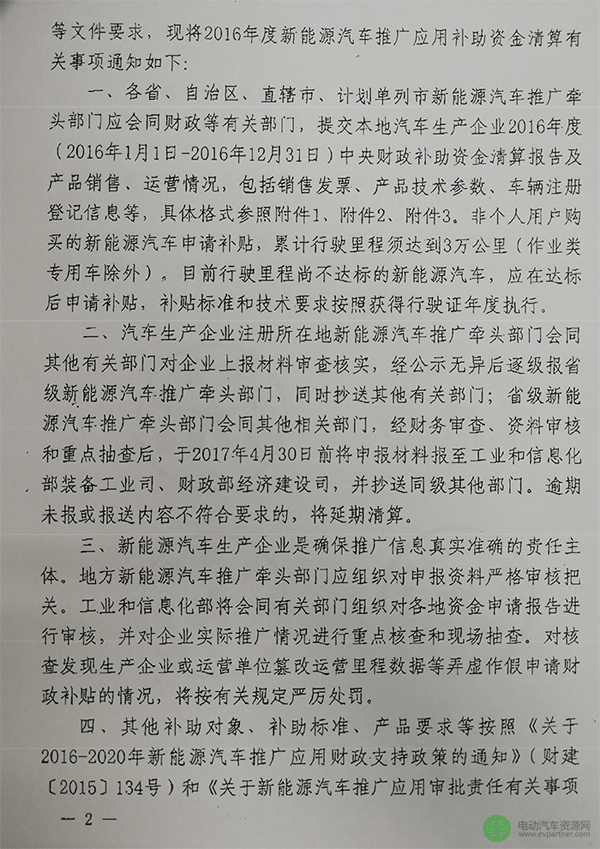 等文件要求，现将2016年度新能源汽车推广应用补助资金清算有关事项通知如下：

一、各省、自治区、直辖市、计划单列市新能源汽车推广牵头部门应会同财政等有关部门，提交本地汽车生产企业2016年度（2016年1月1日-2016年12月31日）中央财政补助资金清算报告及产品销售、运营情况，包括销售发票、产品技术参数、车辆注册登记信息等，具体格式参照附件1、附件2、附件3。非个人用户购买的新能源汽车申请补贴，累计行驶里程须达到3万公里（作业类专用车除外）。目前行驶里程尚不达标的新能源汽车，应在达标后申请补贴，补贴标准和技术要求按照获得行驶证年度执行。

二、汽车生产企业注册所在地新能源汽车推广牵头部门会同其他有关部门对企业上报材料审查核实，经公示无异后逐级报省级新能源汽车推广牵头部门，同时抄送其他有关部门；省级新能源汽车推广牵头部门会同其他相关部门，经财务审查、资料审核和重点抽查后，于2017年4月30日前将申报材料报至工业和信息化部装备工业司、财政部经济建设司，并抄送同级其他部门。逾期未报或报送内容不符合要求的，将延期清算。

三、新能源汽车生产企业是确保推广信息真实准确的责任主体。地方新能源汽车推广牵头部门应组织对申报资料严格审核把关。工业和信息化部将会同有关部门组织对各地资金申请报告进行审核，并对企业实际推广情况进行重点核查和现场抽查。对核查发现生产企业或运营单位篡改运营里程数据等弄虚作假申请财政补贴的情况，将按有关规定严厉处罚。

四、其他补助对象、补助标准、产品要求等按照《关于2016-2020年新能源汽车推广应用财政支持政策的通知》（财建〔2015〕134号）和《关于新能源汽车推广应用审批责任有关事项

— 2 —

电动汽车资源网
www.evpartner.com